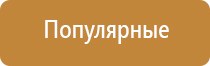 Популярные